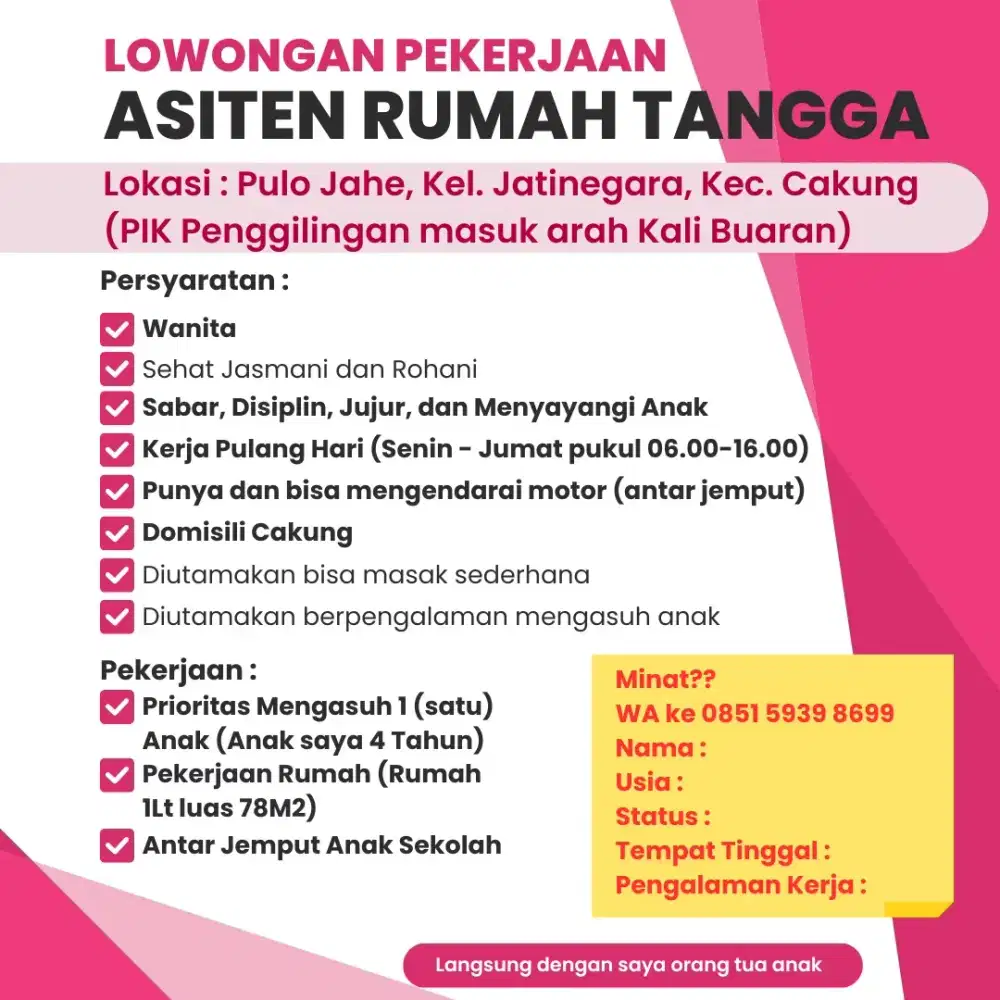 LOWONGAN PEKERJAAN
ASITEN RUMAH TANGGA

Lokasi : Pulo Jahe, Kel. Jatinegara, Kec. Cakung (PIK Penggilingan masuk arah Kali Buaran)

Persyaratan :
Wanita
Sehat Jasmani dan Rohani
Sabar, Disiplin, Jujur, dan Menyayangi Anak
Kerja Pulang Hari (Senin - Jumat pukul 06.00-16.00)
Punya dan bisa mengendarai motor (antar jemput)
Domisili Cakung
Diutamakan bisa masak sederhana
Diutamakan berpengalaman mengasuh anak

Pekerjaan :
Prioritas Mengasuh 1 (satu) Anak (Anak saya 4 Tahun)
Pekerjaan Rumah (Rumah 1Lt luas 78M2)
Antar Jemput Anak Sekolah

Minat??
WA ke 0851 5939 8699
Nama :
Usia :
Status :
Tempat Tinggal :
Pengalaman Kerja :

Langsung dengan saya orang tua anak